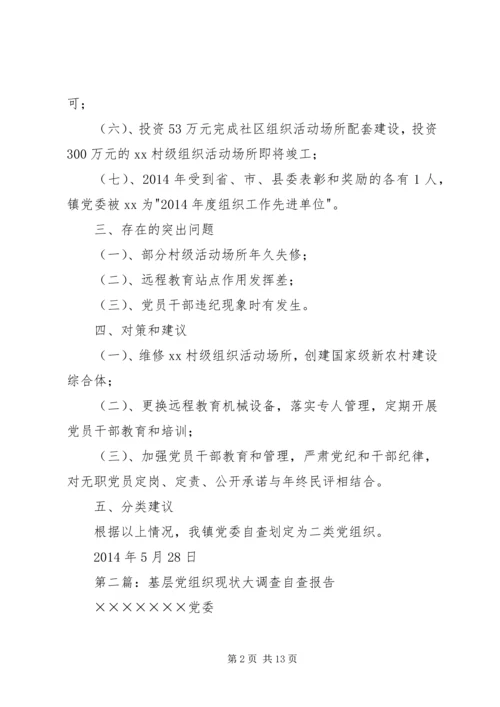 可；

（六）、投资 53 万元完成社区组织活动场所配套建设，投资 300 万元的 xx 村级组织活动场所即将竣工；

（七）、2014 年受到省、市、县委表彰和奖励的各有 1 人，镇党委被 xx 为"2014 年度组织工作先进单位"。

三、存在的突出问题

（一）、部分村级活动场所年久失修；

（二）、远程教育站点作用发挥差；

（三）、党员干部违纪现象时有发生。

四、对策和建议

（一）、维修 xx 村级组织活动场所，创建国家级新农村建设综合体；

（二）、更换远程教育机械设备，落实专人管理，定期开展党员干部教育和培训；

（三）、加强党员干部教育和管理，严肃党纪和干部纪律，对无职党员定岗、定责、公开承诺与年终民评相结合。

五、分类建议

根据以上情况，我镇党委自查划定为二类党组织。

2014 年 5 月 28 日

第二篇：基层党组织现状大调查自查报告

×××××××党委

第 2 页 共 13 页